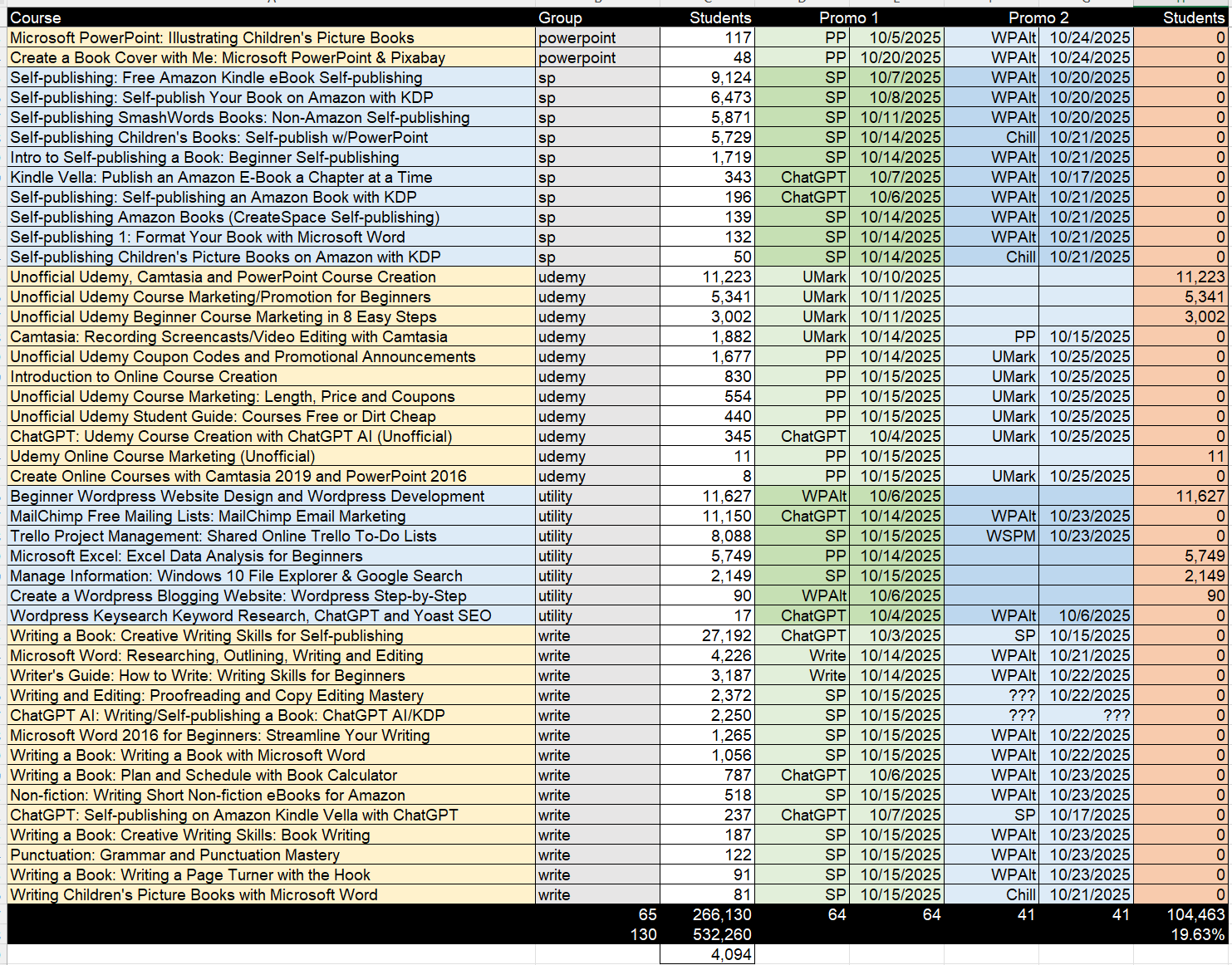 | Course | Group | Students | Promo 1 | | Promo 2 | | Students |
|---|---|---|---|---|---|---|---|
| Microsoft PowerPoint: Illustrating Children's Picture Books | powerpoint | 117 | PP | 10/5/2025 | WPAlt | 10/24/2025 | 0 |
| Create a Book Cover with Me: Microsoft PowerPoint & Pixabay | powerpoint | 48 | PP | 10/20/2025 | WPAlt | 10/24/2025 | 0 |
| Self-publishing: Free Amazon Kindle eBook Self-publishing | sp | 9,124 | SP | 10/7/2025 | WPAlt | 10/20/2025 | 0 |
| Self-publishing: Self-publish Your Book on Amazon with KDP | sp | 6,473 | SP | 10/8/2025 | WPAlt | 10/20/2025 | 0 |
| Self-publishing SmashWords Books: Non-Amazon Self-publishing | sp | 5,871 | SP | 10/11/2025 | WPAlt | 10/20/2025 | 0 |
| Self-publishing Children's Books: Self-publish w/PowerPoint | sp | 5,729 | SP | 10/14/2025 | Chill | 10/21/2025 | 0 |
| Intro to Self-publishing a Book: Beginner Self-publishing | sp | 1,719 | SP | 10/14/2025 | WPAlt | 10/21/2025 | 0 |
| Kindle Vella: Publish an Amazon E-Book a Chapter at a Time | sp | 343 | ChatGPT | 10/7/2025 | WPAlt | 10/17/2025 | 0 |
| Self-publishing: Self-publishing an Amazon Book with KDP | sp | 196 | ChatGPT | 10/6/2025 | WPAlt | 10/21/2025 | 0 |
| Self-publishing Amazon Books (CreateSpace Self-publishing) | sp | 139 | SP | 10/14/2025 | WPAlt | 10/21/2025 | 0 |
| Self-publishing 1: Format Your Book with Microsoft Word | sp | 132 | SP | 10/14/2025 | WPAlt | 10/21/2025 | 0 |
| Self-publishing Children's Picture Books on Amazon with KDP | sp | 50 | SP | 10/14/2025 | Chill | 10/21/2025 | 0 |
| Unofficial Udemy, Camtasia and PowerPoint Course Creation | udemy | 11,223 | UMark | 10/10/2025 | | | 11,223 |
| Unofficial Udemy Course Marketing/Promotion for Beginners | udemy | 5,341 | UMark | 10/11/2025 | | | 5,341 |
| Unofficial Udemy Beginner Course Marketing in 8 Easy Steps | udemy | 3,002 | UMark | 10/11/2025 | | | 3,002 |
| Camtasia: Recording Screencasts/Video Editing with Camtasia | udemy | 1,882 | UMark | 10/14/2025 | PP | 10/15/2025 | 0 |
| Unofficial Udemy Coupon Codes and Promotional Announcements | udemy | 1,677 | PP | 10/14/2025 | UMark | 10/25/2025 | 0 |
| Introduction to Online Course Creation | udemy | 830 | PP | 10/15/2025 | UMark | 10/25/2025 | 0 |
| Unofficial Udemy Course Marketing: Length, Price and Coupons | udemy | 554 | PP | 10/15/2025 | UMark | 10/25/2025 | 0 |
| Unofficial Udemy Student Guide: Courses Free or Dirt Cheap | udemy | 440 | PP | 10/15/2025 | UMark | 10/25/2025 | 0 |
| ChatGPT: Udemy Course Creation with ChatGPT AI (Unofficial) | udemy | 345 | ChatGPT | 10/4/2025 | UMark | 10/25/2025 | 0 |
| Udemy Online Course Marketing (Unofficial) | udemy | 11 | PP | 10/15/2025 | | | 11 |
| Create Online Courses with Camtasia 2019 and PowerPoint 2016 | udemy | 8 | PP | 10/15/2025 | UMark | 10/25/2025 | 0 |
| Beginner Wordpress Website Design and Wordpress Development | utility | 11,627 | WPAlt | 10/6/2025 | | | 11,627 |
| MailChimp Free Mailing Lists: MailChimp Email Marketing | utility | 11,150 | ChatGPT | 10/14/2025 | WPAlt | 10/23/2025 | 0 |
| Trello Project Management: Shared Online Trello To-Do Lists | utility | 8,088 | SP | 10/15/2025 | WSPM | 10/23/2025 | 0 |
| Microsoft Excel: Excel Data Analysis for Beginners | utility | 5,749 | PP | 10/14/2025 | | | 5,749 |
| Manage Information: Windows 10 File Explorer & Google Search | utility | 2,149 | SP | 10/15/2025 | | | 2,149 |
| Create a Wordpress Blogging Website: Wordpress Step-by-Step | utility | 90 | WPAlt | 10/6/2025 | | | 90 |
| Wordpress Keysearch Keyword Research, ChatGPT and Yoast SEO | utility | 17 | ChatGPT | 10/4/2025 | WPAlt | 10/6/2025 | 0 |
| Writing a Book: Creative Writing Skills for Self-publishing | write | 27,192 | ChatGPT | 10/3/2025 | SP | 10/15/2025 | 0 |
| Microsoft Word: Researching, Outlining, Writing and Editing | write | 4,226 | Write | 10/14/2025 | WPAlt | 10/21/2025 | 0 |
| Writer's Guide: How to Write: Writing Skills for Beginners | write | 3,187 | Write | 10/14/2025 | WPAlt | 10/22/2025 | 0 |
| Writing and Editing: Proofreading and Copy Editing Mastery | write | 2,372 | SP | 10/15/2025 | ??? | 10/22/2025 | 0 |
| ChatGPT AI: Writing/Self-publishing a Book: ChatGPT AI/KDP | write | 2,250 | SP | 10/15/2025 | ??? | ??? | 0 |
| Microsoft Word 2016 for Beginners: Streamline Your Writing | write | 1,265 | SP | 10/15/2025 | WPAlt | 10/22/2025 | 0 |
| Writing a Book: Writing a Book with Microsoft Word | write | 1,056 | SP | 10/15/2025 | WPAlt | 10/22/2025 | 0 |
| Writing a Book: Plan and Schedule with Book Calculator | write | 787 | ChatGPT | 10/6/2025 | WPAlt | 10/23/2025 | 0 |
| Non-fiction: Writing Short Non-fiction eBooks for Amazon | write | 518 | SP | 10/15/2025 | WPAlt | 10/23/2025 | 0 |
| ChatGPT: Self-publishing on Amazon Kindle Vella with ChatGPT | write | 237 | ChatGPT | 10/7/2025 | SP | 10/17/2025 | 0 |
| Writing a Book: Creative Writing Skills: Book Writing | write | 187 | SP | 10/15/2025 | WPAlt | 10/23/2025 | 0 |
| Punctuation: Grammar and Punctuation Mastery | write | 122 | SP | 10/15/2025 | WPAlt | 10/23/2025 | 0 |
| Writing a Book: Writing a Page Turner with the Hook | write | 91 | SP | 10/15/2025 | WPAlt | 10/23/2025 | 0 |
| Writing Children's Picture Books with Microsoft Word | write | 81 | SP | 10/15/2025 | Chill | 10/21/2025 | 0 |
| | 65 | 266,130 | 64 | 64 | 41 | 41 | 104,463 |
| | 130 | 532,260 | | | | | 19.63% |
| | | 4,094 | | | | | |